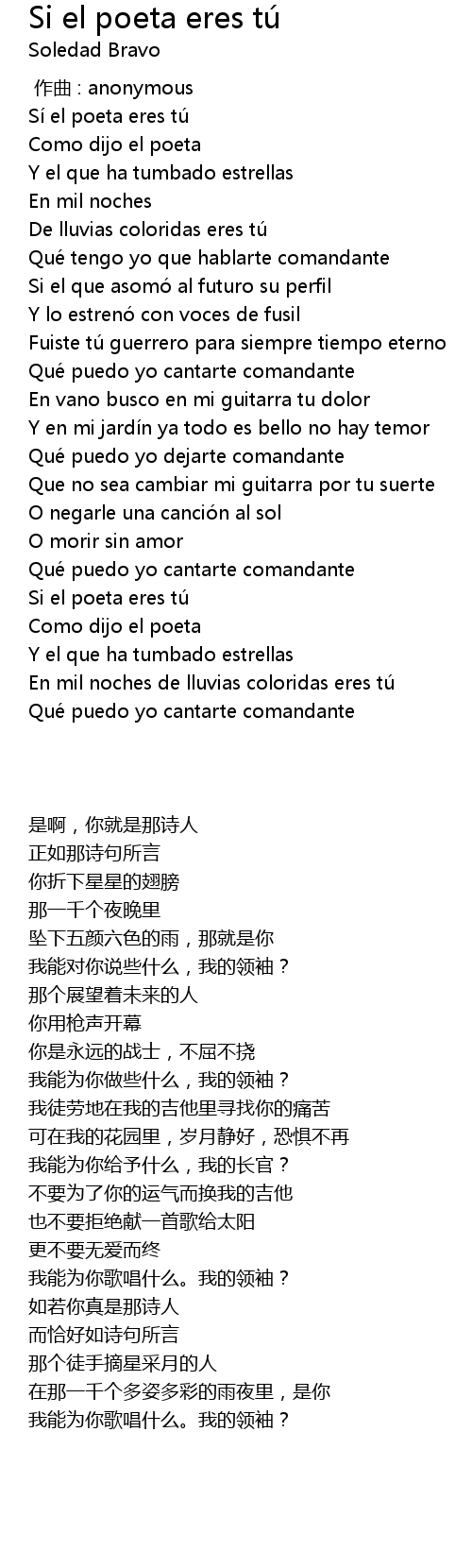 Si el poeta eres tú
Soledad Bravo

作曲 : anonymous
Sí el poeta eres tú
Como dijo el poeta
Y el que ha tumbado estrellas
En mil noches
De lluvias coloridas eres tú
Qué tengo yo que hablarte comandante
Si el que asomó al futuro su perfil
Y lo estrenó con voces de fusil
Fuiste tú guerrero para siempre tiempo eterno
Qué puedo yo cantarte comandante
En vano busco en mi guitarra tu dolor
Y en mi jardín ya todo es bello no hay temor
Qué puedo yo dejarte comandante
Que no sea cambiar mi guitarra por tu suerte
O negarle una canción al sol
O morir sin amor
Qué puedo yo cantarte comandante
Si el poeta eres tú
Como dijo el poeta
Y el que ha tumbado estrellas
En mil noches de lluvias coloridas eres tú
Qué puedo yo cantarte comandante

是啊，你就是那诗人
正如那诗句所言
你折下星星的翅膀
那一千个夜晚里
坠下五颜六色的雨，那就是你
我能对你说些什么，我的领袖？
那个展望着未来的人
你用枪声开幕
你是永远的战士，不屈不挠
我能为你做些什么，我的领袖？
我徒劳地在我的吉他里寻找你的痛苦
可在我的花园里，岁月静好，恐惧不再
我能为你给予什么，我的长官？
不要为了你的运气而换我的吉他
也不要拒绝献一首歌给太阳
更不要无爱而终
我能为你歌唱什么。我的领袖？
如若你真是那诗人
而恰好如诗句所言
那个徒手摘星采月的人
在那一千个多姿多彩的雨夜里，是你
我能为你歌唱什么。我的领袖？